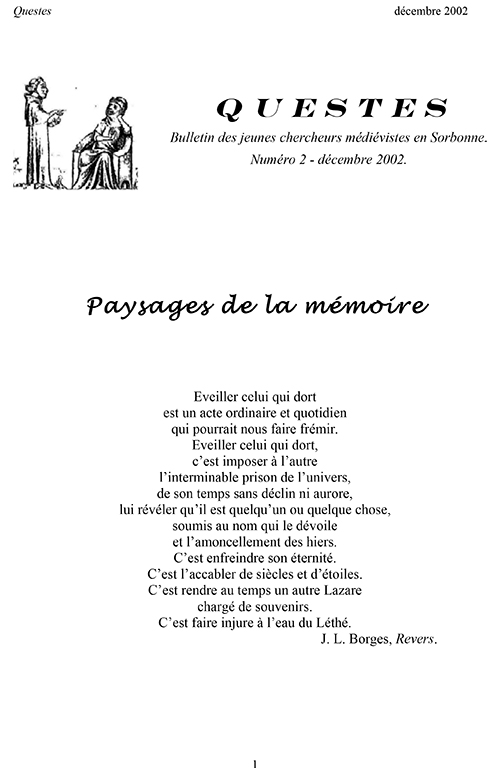 Questes décembre 2002

QUESTES
Bulletin des jeunes chercheurs médiévistes en Sorbonne.
Numéro 2 - décembre 2002.

Paysages de la mémoire

Eveiller celui qui dort
est un acte ordinaire et quotidien
qui pourrait nous faire frémir.
Eveiller celui qui dort,
c'est imposer à l'autre
l'interminable prison de l'univers,
de son temps sans déclin ni aurore,
lui révéler qu'il est quelqu'un ou quelque chose,
soumis au nom qui le dévoile
et l'amoncellement des hiers.
C'est enfreindre son éternité.
C'est l'accabler de siècles et d'étoiles.
C'est rendre au temps un autre Lazare
chargé de souvenirs.
C'est faire injure à l'eau du Léthé.
J. L. Borges, Revers.

1